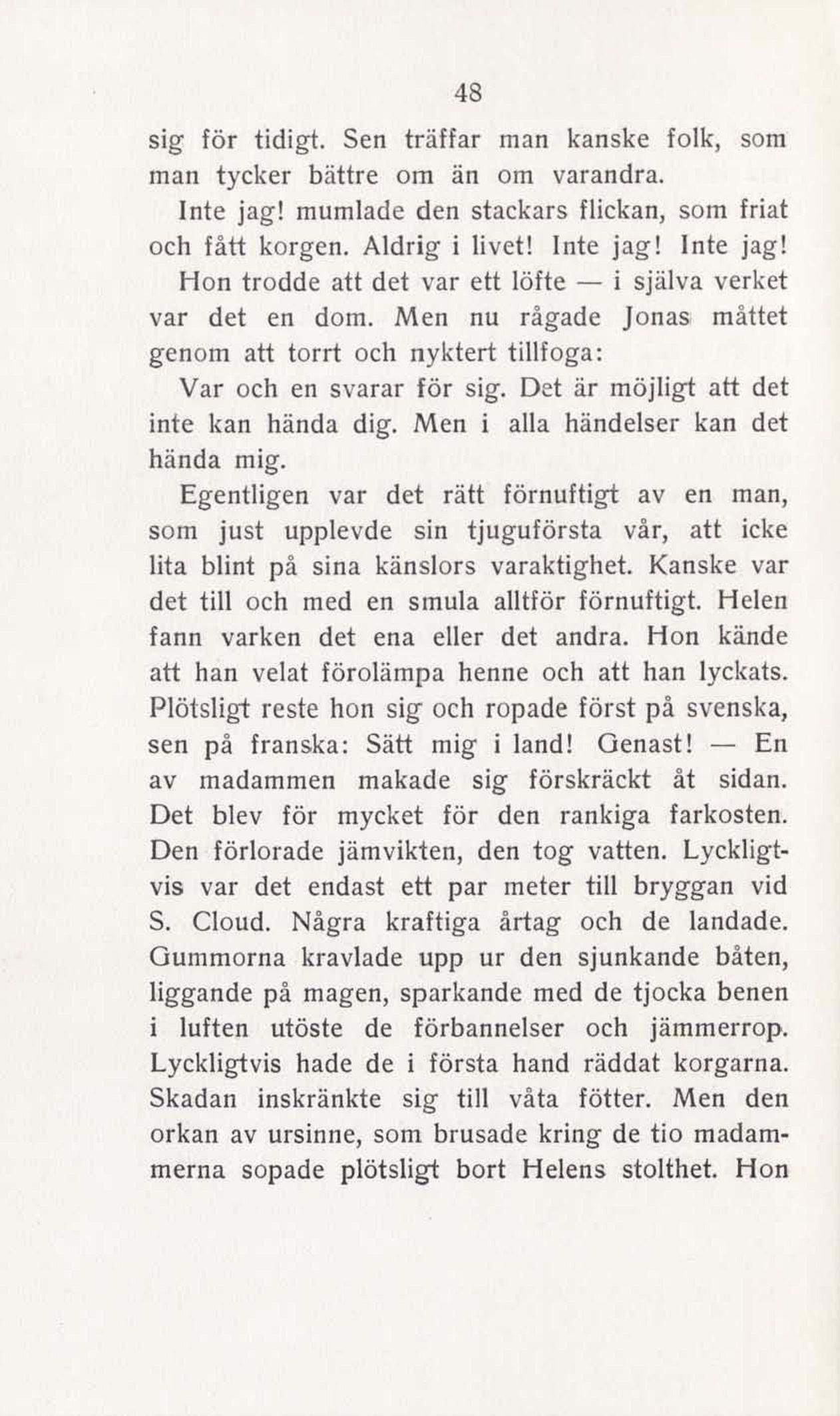 48

sig för tidigt. Sen träffar man kanske folk, som man tycker bättre om än om varandra.

Inte jag! mumlade den stackars flickan, som friat och fått korgen. Aldrig i livet! Inte jag! Inte jag!

Hon trodde att det var ett löfte — i själva verket var det en dom. Men nu rågade Jonas måttet genom att torrt och nyktert tillfoga:

Var och en svarar för sig. Det är möjligt att det inte kan hända dig. Men i alla händelser kan det hända mig.

Egentligen var det rätt förnuftigt av en man, som just upplevde sin tjuguförsta vår, att icke lita blint på sina känslors varaktighet. Kanske var det till och med en smula alltför förnuftigt. Helen fann varken det ena eller det andra. Hon kände att han velat förolämpa henne och att han lyckats. Plötsligt reste hon sig och ropade först på svenska, sen på franska: Sätt mig i land! Genast! — En av madammen makade sig förskräckt åt sidan. Det blev för mycket för den rankiga farkosten. Den förlorade jämvikten, den tog vatten. Lyckligtvis var det endast ett par meter till bryggan vid S. Cloud. Några kraftiga årtag och de landade. Gummorna kravlade upp ur den sjunkande båten, liggande på magen, sparkande med de tjocka benen i luften utöste de förbannelser och jämmerrop. Lyckligtvis hade de i första hand räddat korgarna. Skadan inskränkte sig till våta fötter. Men den orkan av ursinne, som brusade kring de tio madammerna sopade plötsligt bort Helens stolthet. Hon